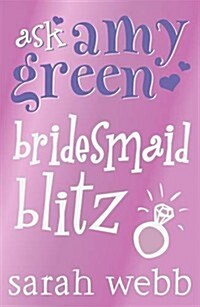 ask amy green

bridesmaid blitz

sarah webb